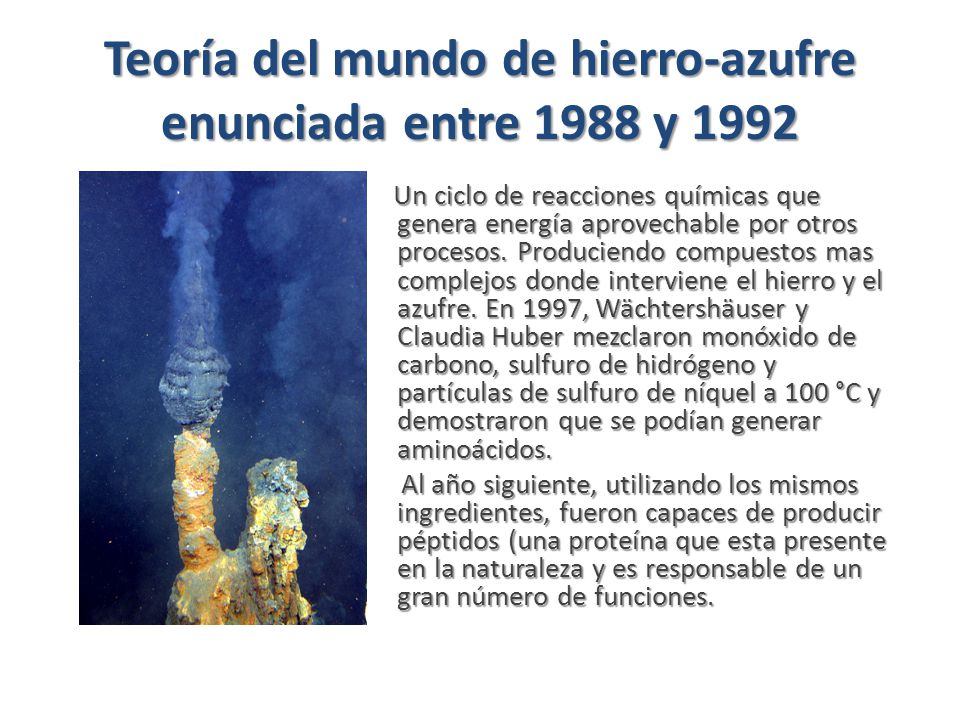 Teoría del mundo de hierro-azufre enunciada entre 1988 y 1992

Un ciclo de reacciones químicas que genera energía aprovechable por otros procesos. Produciendo compuestos mas complejos donde interviene el hierro y el azufre. En 1997, Wächtershäuser y Claudia Huber mezclaron monóxido de carbono, sulfuro de hidrógeno y partículas de sulfuro de níquel a 100 °C y demostraron que se podían generar aminoácidos.

Al año siguiente, utilizando los mismos ingredientes, fueron capaces de producir péptidos (una proteína que esta presente en la naturaleza y es responsable de un gran número de funciones.